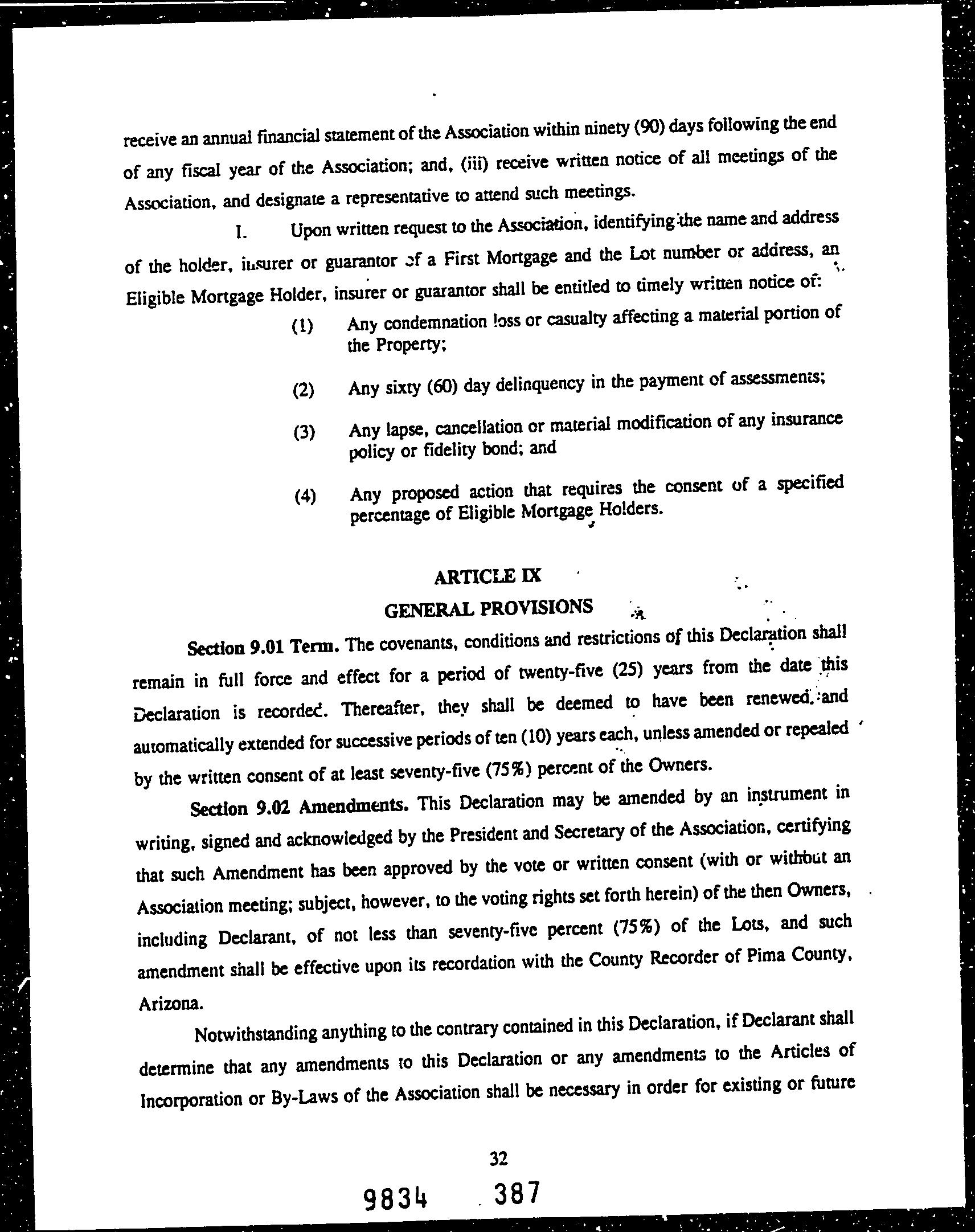 receive an annual financial statement of the Association within ninety (90) days following the end of any fiscal year of the Association; and, (iii) receive written notice of all meetings of the Association, and designate a representative to attend such meetings.

I. Upon written request to the Association, identifying the name and address of the holder, insurer or guarantor of a First Mortgage and the Lot number or address, an Eligible Mortgage Holder, insurer or guarantor shall be entitled to timely written notice of:

(1) Any condemnation loss or casualty affecting a material portion of the Property;

(2) Any sixty (60) day delinquency in the payment of assessments;

(3) Any lapse, cancellation or material modification of any insurance policy or fidelity bond; and

(4) Any proposed action that requires the consent of a specified percentage of Eligible Mortgage Holders.

ARTICLE IX

GENERAL PROVISIONS

Section 9.01 Term. The covenants, conditions and restrictions of this Declaration shall remain in full force and effect for a period of twenty-five (25) years from the date this Declaration is recorded. Thereafter, they shall be deemed to have been renewed and automatically extended for successive periods of ten (10) years each, unless amended or repealed by the written consent of at least seventy-five (75%) percent of the Owners.

Section 9.02 Amendments. This Declaration may be amended by an instrument in writing, signed and acknowledged by the President and Secretary of the Association, certifying that such Amendment has been approved by the vote or written consent (with or without an Association meeting; subject, however, to the voting rights set forth herein) of the then Owners, including Declarant, of not less than seventy-five percent (75%) of the Lots, and such amendment shall be effective upon its recordation with the County Recorder of Pima County, Arizona.

Notwithstanding anything to the contrary contained in this Declaration, if Declarant shall determine that any amendments to this Declaration or any amendments to the Articles of Incorporation or By-Laws of the Association shall be necessary in order for existing or future

32

9834 387